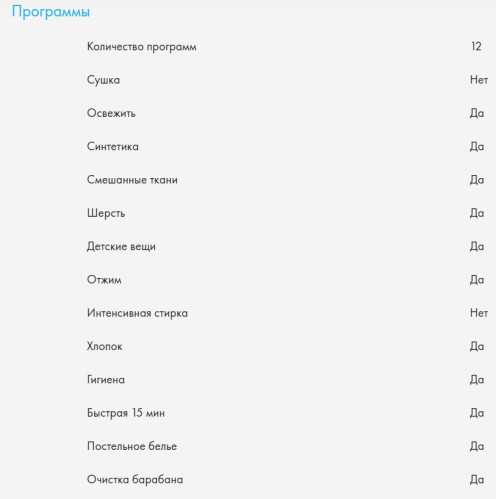 Программы

| | |
|---|---|
| Количество программ | 12 |
| Сушка | Нет |
| Освежить | Да |
| Синтетика | Да |
| Смешанные ткани | Да |
| Шерсть | Да |
| Детские вещи | Да |
| Отжим | Да |
| Интенсивная стирка | Нет |
| Хлопок | Да |
| Гигиена | Да |
| Быстрая 15 мин | Да |
| Постельное белье | Да |
| Очистка барабана | Да |